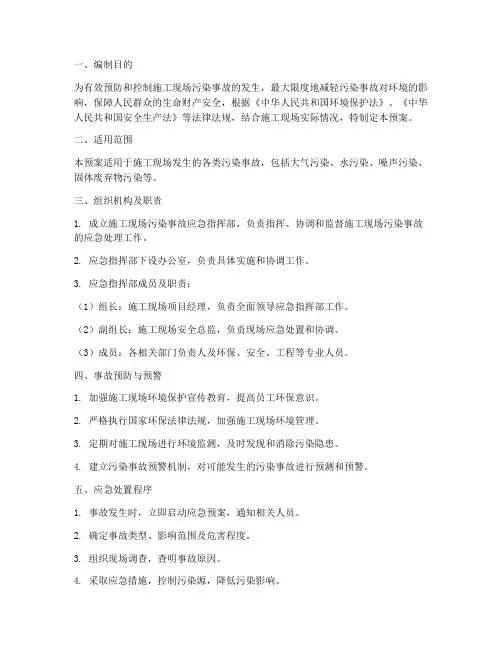 一、编制目的

为有效预防和控制施工现场污染事故的发生，最大限度地减轻污染事故对环境的影响，保障人民群众的生命财产安全，根据《中华人民共和国环境保护法》、《中华人民共和国安全生产法》等法律法规，结合施工现场实际情况，特制定本预案。

二、适用范围

本预案适用于施工现场发生的各类污染事故，包括大气污染、水污染、噪声污染、固体废弃物污染等。

三、组织机构及职责

1. 成立施工现场污染事故应急指挥部，负责指挥、协调和监督施工现场污染事故的应急处理工作。

2. 应急指挥部下设办公室，负责具体实施和协调工作。

3. 应急指挥部成员及职责：

（1）组长：施工现场项目经理，负责全面领导应急指挥部工作。

（2）副组长：施工现场安全总监，负责现场应急处置和协调。

（3）成员：各相关部门负责人及环保、安全、工程等专业人员。

四、事故预防与预警

1. 加强施工现场环境保护宣传教育，提高员工环保意识。

2. 严格执行国家环保法律法规，加强施工现场环境管理。

3. 定期对施工现场进行环境监测，及时发现和消除污染隐患。

4. 建立污染事故预警机制，对可能发生的污染事故进行预测和预警。

五、应急处置程序

1. 事故发生时，立即启动应急预案，通知相关人员。

2. 确定事故类型、影响范围及危害程度。

3. 组织现场调查，查明事故原因。

4. 采取应急措施，控制污染源，降低污染影响。